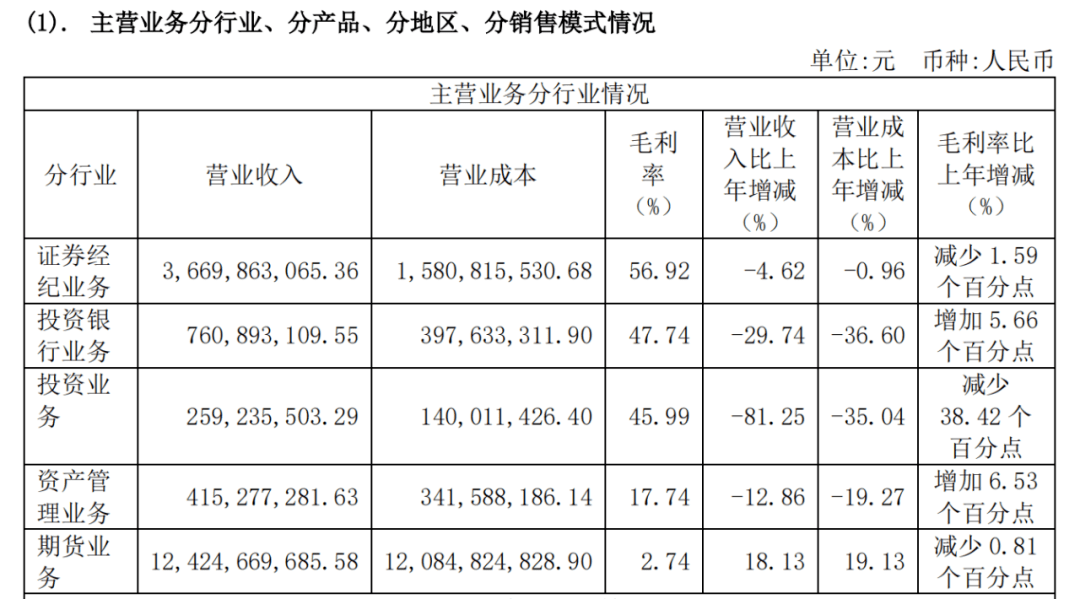 (1). 主营业务分行业、分产品、分地区、分销售模式情况

单位:元 币种:人民币

| 主营业务分行业情况 | | | | | | |
|---|---|---|---|---|---|---|
| 分行业 | 营业收入 | 营业成本 | 毛利率（%） | 营业收入比上年增减（%） | 营业成本比上年增减（%） | 毛利率比上年增减（%） |
| 证券经纪业务 | 3,669,863,065.36 | 1,580,815,530.68 | 56.92 | -4.62 | -0.96 | 减少1.59个百分点 |
| 投资银行业务 | 760,893,109.55 | 397,633,311.90 | 47.74 | -29.74 | -36.60 | 增加5.66个百分点 |
| 投资业务 | 259,235,503.29 | 140,011,426.40 | 45.99 | -81.25 | -35.04 | 减少38.42个百分点 |
| 资产管理业务 | 415,277,281.63 | 341,588,186.14 | 17.74 | -12.86 | -19.27 | 增加6.53个百分点 |
| 期货业务 | 12,424,669,685.58 | 12,084,824,828.90 | 2.74 | 18.13 | 19.13 | 减少0.81个百分点 |